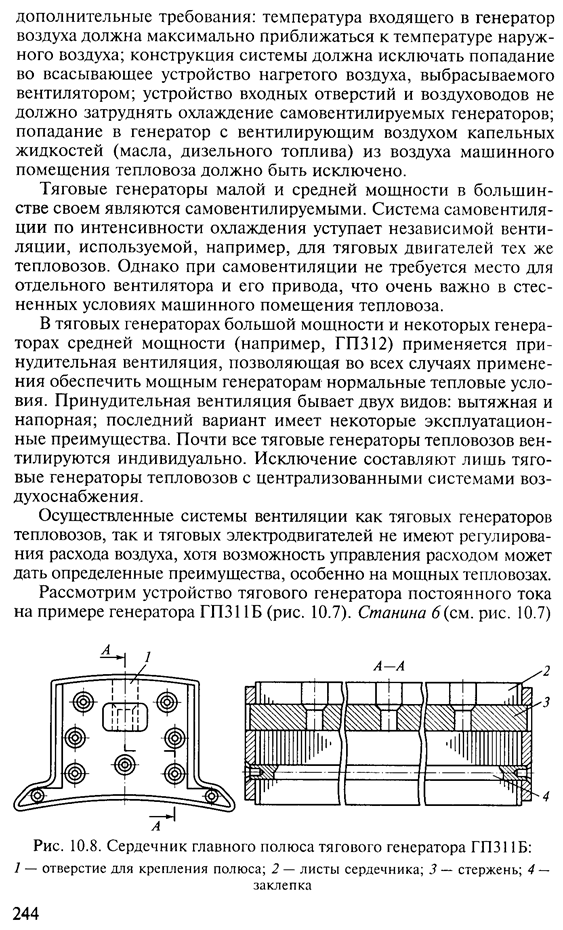 дополнительные требования: температура входящего в генератор воздуха должна максимально приближаться к температуре наружного воздуха; конструкция системы должна исключать попадание во всасывающее устройство нагретого воздуха, выбрасываемого вентилятором; устройство входных отверстий и воздуховодов не должно затруднять охлаждение самовентилируемых генераторов; попадание в генератор с вентилирующим воздухом капельных жидкостей (масла, дизельного топлива) из воздуха машинного помещения тепловоза должно быть исключено.

Тяговые генераторы малой и средней мощности в большинстве своем являются самовентилируемыми. Система самовентиляции по интенсивности охлаждения уступает независимой вентиляции, используемой, например, для тяговых двигателей тех же тепловозов. Однако при самовентиляции не требуется место для отдельного вентилятора и его привода, что очень важно в стесненных условиях машинного помещения тепловоза.

В тяговых генераторах большой мощности и некоторых генераторах средней мощности (например, ГП312) применяется принудительная вентиляция, позволяющая во всех случаях применения обеспечить мощным генераторам нормальные тепловые условия. Принудительная вентиляция бывает двух видов: вытяжная и напорная; последний вариант имеет некоторые эксплуатационные преимущества. Почти все тяговые генераторы тепловозов вентилируются индивидуально. Исключение составляют лишь тяговые генераторы тепловозов с централизованными системами воздухоснабжения.

Осуществленные системы вентиляции как тяговых генераторов тепловозов, так и тяговых электродвигателей не имеют регулирования расхода воздуха, хотя возможность управления расходом может дать определенные преимущества, особенно на мощных тепловозах.

Рассмотрим устройство тягового генератора постоянного тока на примере генератора ГП311Б (рис. 10.7). Станина 6 (см. рис. 10.7)

A
1
A
A—A
2
3
4

Рис. 10.8. Сердечник главного полюса тягового генератора ГП311Б:
1 — отверстие для крепления полюса; 2 — листы сердечника; 3 — стержень; 4 — заклепка

244